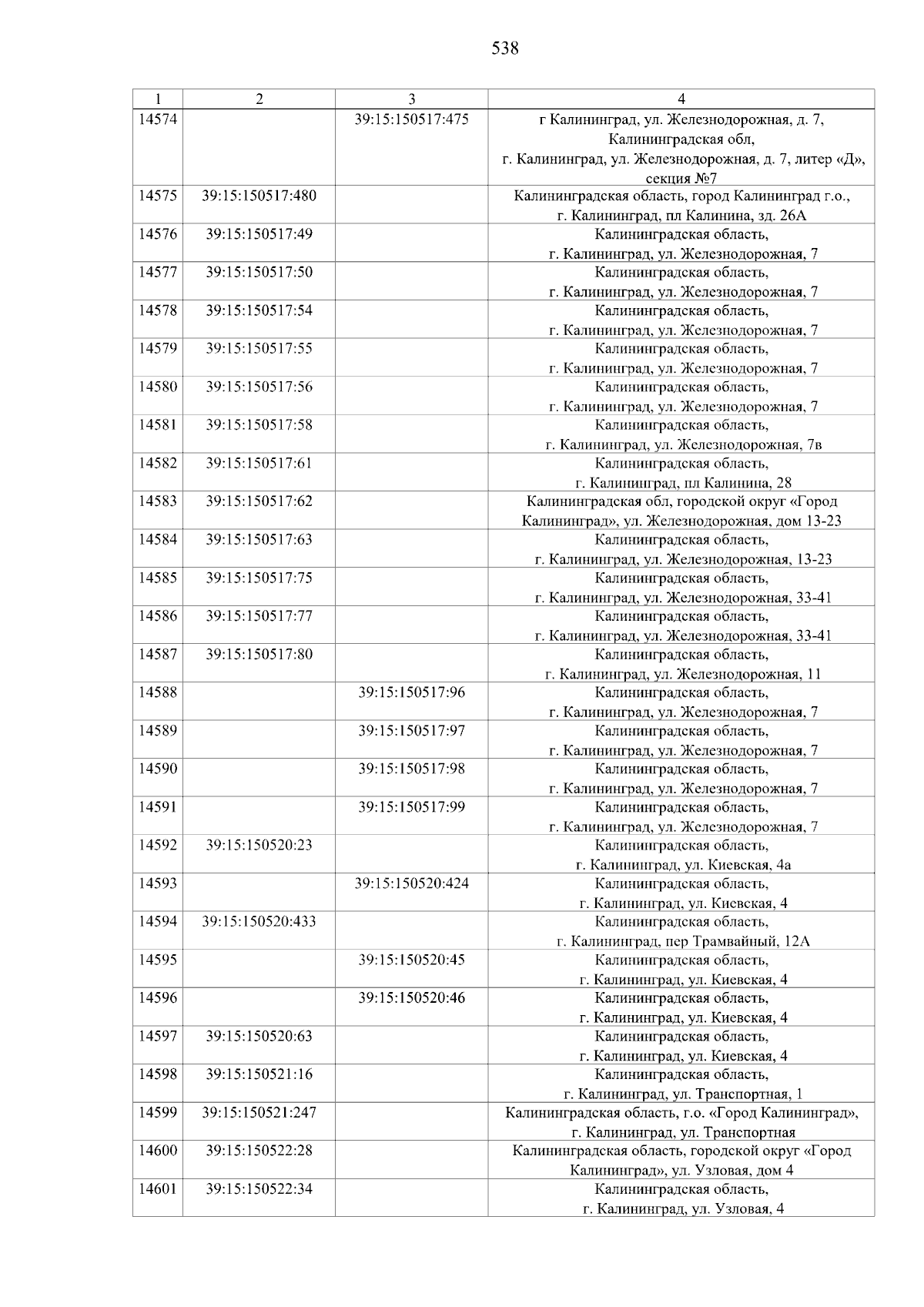 538

| 1 | 2 | 3 | 4 |
|---|---|---|---|
| 14574 | | 39:15:150517:475 | г Калининград, ул. Железнодорожная, д. 7, Калининградская обл, г. Калининград, ул. Железнодорожная, д. 7, литер «Д», секция №7 |
| 14575 | 39:15:150517:480 | | Калининградская область, город Калининград г.о., г. Калининград, пл Калинина, зд. 26А |
| 14576 | 39:15:150517:49 | | Калининградская область, г. Калининград, ул. Железнодорожная, 7 |
| 14577 | 39:15:150517:50 | | Калининградская область, г. Калининград, ул. Железнодорожная, 7 |
| 14578 | 39:15:150517:54 | | Калининградская область, г. Калининград, ул. Железнодорожная, 7 |
| 14579 | 39:15:150517:55 | | Калининградская область, г. Калининград, ул. Железнодорожная, 7 |
| 14580 | 39:15:150517:56 | | Калининградская область, г. Калининград, ул. Железнодорожная, 7 |
| 14581 | 39:15:150517:58 | | Калининградская область, г. Калининград, ул. Железнодорожная, 7в |
| 14582 | 39:15:150517:61 | | Калининградская область, г. Калининград, пл Калинина, 28 |
| 14583 | 39:15:150517:62 | | Калининградская обл, городской округ «Город Калининград», ул. Железнодорожная, дом 13-23 |
| 14584 | 39:15:150517:63 | | Калининградская область, г. Калининград, ул. Железнодорожная, 13-23 |
| 14585 | 39:15:150517:75 | | Калининградская область, г. Калининград, ул. Железнодорожная, 33-41 |
| 14586 | 39:15:150517:77 | | Калининградская область, г. Калининград, ул. Железнодорожная, 33-41 |
| 14587 | 39:15:150517:80 | | Калининградская область, г. Калининград, ул. Железнодорожная, 11 |
| 14588 | | 39:15:150517:96 | Калининградская область, г. Калининград, ул. Железнодорожная, 7 |
| 14589 | | 39:15:150517:97 | Калининградская область, г. Калининград, ул. Железнодорожная, 7 |
| 14590 | | 39:15:150517:98 | Калининградская область, г. Калининград, ул. Железнодорожная, 7 |
| 14591 | | 39:15:150517:99 | Калининградская область, г. Калининград, ул. Железнодорожная, 7 |
| 14592 | 39:15:150520:23 | | Калининградская область, г. Калининград, ул. Киевская, 4а |
| 14593 | | 39:15:150520:424 | Калининградская область, г. Калининград, ул. Киевская, 4 |
| 14594 | 39:15:150520:433 | | Калининградская область, г. Калининград, пер Трамвайный, 12А |
| 14595 | | 39:15:150520:45 | Калининградская область, г. Калининград, ул. Киевская, 4 |
| 14596 | | 39:15:150520:46 | Калининградская область, г. Калининград, ул. Киевская, 4 |
| 14597 | 39:15:150520:63 | | Калининградская область, г. Калининград, ул. Киевская, 4 |
| 14598 | 39:15:150521:16 | | Калининградская область, г. Калининград, ул. Транспортная, 1 |
| 14599 | 39:15:150521:247 | | Калининградская область, г.о. «Город Калининград», г. Калининград, ул. Транспортная |
| 14600 | 39:15:150522:28 | | Калининградская область, городской округ «Город Калининград», ул. Узловая, дом 4 |
| 14601 | 39:15:150522:34 | | Калининградская область, г. Калининград, ул. Узловая, 4 |